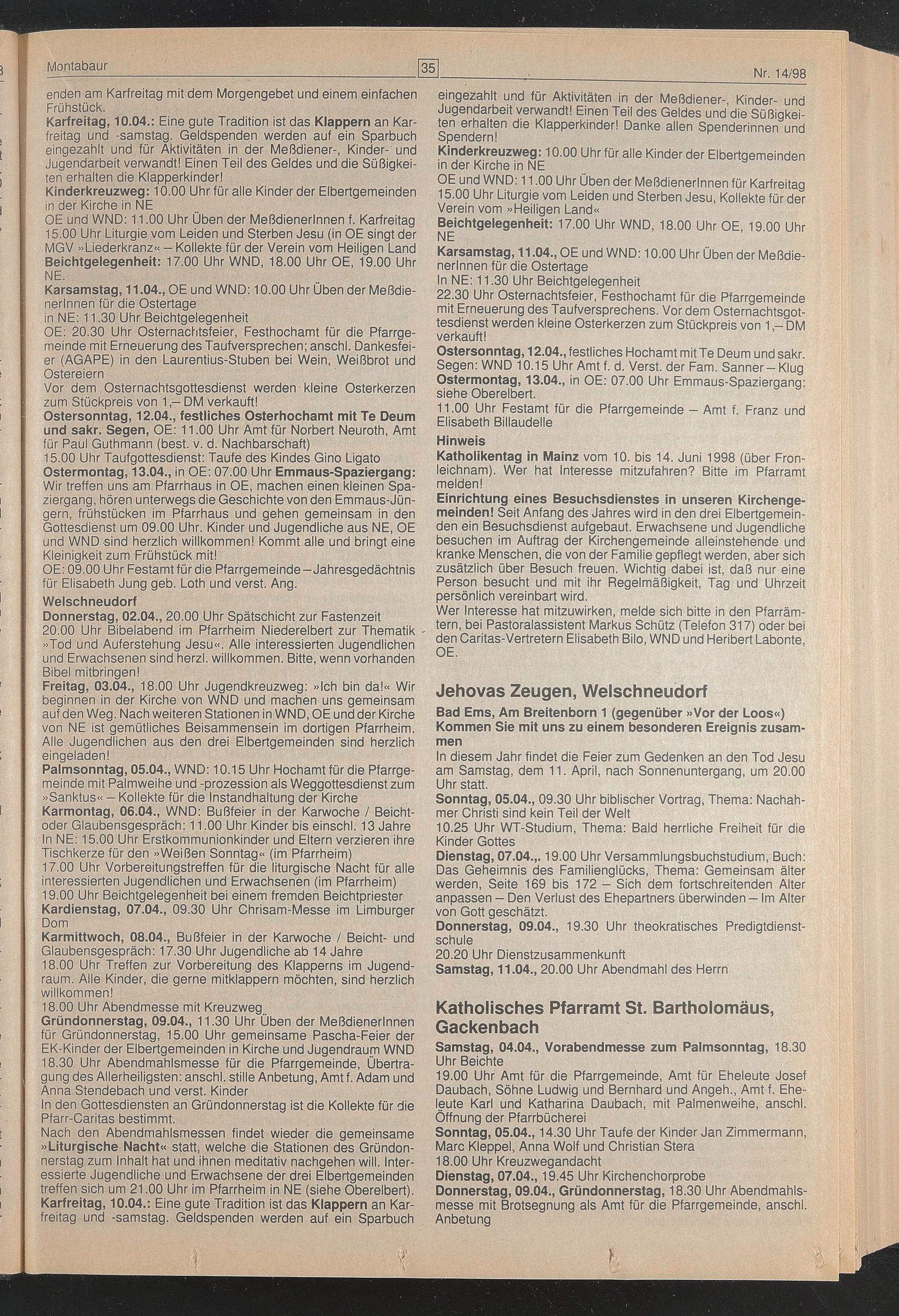 Montabaur

35

Nr. 14/98

enden am Karfreitag mit dem Morgengebet und einem einfachen Frühstück.
Karfreitag, 10.04.: Eine gute Tradition ist das Klappern an Karfreitag und -samstag. Geldspenden werden auf ein Sparbuch eingezahlt und für Aktivitäten in der Meßdiener-, Kinder- und Jugendarbeit verwandt! Einen Teil des Geldes und die Süßigkeiten erhalten die Klapperkinder!
Kinderkreuzweg: 10.00 Uhr für alle Kinder der Elbertgemeinden in der Kirche in NE
OE und WND: 11.00 Uhr Üben der MeßdienerInnen f. Karfreitag
15.00 Uhr Liturgie vom Leiden und Sterben Jesu (in OE singt der MGV »Liederkranz« – Kollekte für der Verein vom Heiligen Land
Beichtgelegenheit: 17.00 Uhr WND, 18.00 Uhr OE, 19.00 Uhr NE.
Karsamstag, 11.04., OE und WND: 10.00 Uhr Üben der MeßdienerInnen für die Ostertage
in NE: 11.30 Uhr Beichtgelegenheit
OE: 20.30 Uhr Osternachtsfeier, Festhochamt für die Pfarrgemeinde mit Erneuerung des Taufversprechen; anschl. Dankesfeier (AGAPE) in den Laurentius-Stuben bei Wein, Weißbrot und Ostereiern
Vor dem Osternachtsgottesdienst werden kleine Osterkerzen zum Stückpreis von 1,– DM verkauft!
Ostersonntag, 12.04., festliches Osterhochamt mit Te Deum und sakr. Segen, OE: 11.00 Uhr Amt für Norbert Neuroth, Amt für Paul Guthmann (best. v. d. Nachbarschaft)
15.00 Uhr Taufgottesdienst: Taufe des Kindes Gino Ligato
Ostermontag, 13.04., in OE: 07.00 Uhr Emmaus-Spaziergang: Wir treffen uns am Pfarrhaus in OE, machen einen kleinen Spaziergang, hören unterwegs die Geschichte von den Emmaus-Jüngern, frühstücken im Pfarrhaus und gehen gemeinsam in den Gottesdienst um 09.00 Uhr. Kinder und Jugendliche aus NE, OE und WND sind herzlich willkommen! Kommt alle und bringt eine Kleinigkeit zum Frühstück mit!
OE: 09.00 Uhr Festamt für die Pfarrgemeinde – Jahresgedächtnis für Elisabeth Jung geb. Loth und verst. Ang.
Welschneudorf
Donnerstag, 02.04., 20.00 Uhr Spätschicht zur Fastenzeit
20.00 Uhr Bibelabend im Pfarrheim Niederelbert zur Thematik »Tod und Auferstehung Jesu«. Alle interessierten Jugendlichen und Erwachsenen sind herzl. willkommen. Bitte, wenn vorhanden Bibel mitbringen!
Freitag, 03.04., 18.00 Uhr Jugendkreuzweg: »Ich bin da!« Wir beginnen in der Kirche von WND und machen uns gemeinsam auf den Weg. Nach weiteren Stationen in WND, OE und der Kirche von NE ist gemütliches Beisammensein im dortigen Pfarrheim. Alle Jugendlichen aus den drei Elbertgemeinden sind herzlich eingeladen!
Palmsonntag, 05.04., WND: 10.15 Uhr Hochamt für die Pfarrgemeinde mit Palmweihe und -prozession als Weggottesdienst zum »Sanktus« – Kollekte für die Instandhaltung der Kirche
Karmontag, 06.04., WND: Bußfeier in der Karwoche / Beicht- oder Glaubensgespräch: 11.00 Uhr Kinder bis einschl. 13 Jahre
In NE: 15.00 Uhr Erstkommunionkinder und Eltern verzieren ihre Tischkerze für den »Weißen Sonntag« (im Pfarrheim)
17.00 Uhr Vorbereitungstreffen für die liturgische Nacht für alle interessierten Jugendlichen und Erwachsenen (im Pfarrheim)
19.00 Uhr Beichtgelegenheit bei einem fremden Beichtpriester
Kardienstag, 07.04., 09.30 Uhr Chrisam-Messe im Limburger Dom
Karmittwoch, 08.04., Bußfeier in der Karwoche / Beicht- und Glaubensgespräch: 17.30 Uhr Jugendliche ab 14 Jahre
18.00 Uhr Treffen zur Vorbereitung des Klapperns im Jugendraum. Alle Kinder, die gerne mitklappern möchten, sind herzlich willkommen!
18.00 Uhr Abendmesse mit Kreuzweg
Gründonnerstag, 09.04., 11.30 Uhr Üben der MeßdienerInnen für Gründonnerstag, 15.00 Uhr gemeinsame Pascha-Feier der EK-Kinder der Elbertgemeinden in Kirche und Jugendraum WND
18.30 Uhr Abendmahlsmesse für die Pfarrgemeinde, Übertragung des Allerheiligsten: anschl. stille Anbetung, Amt f. Adam und Anna Stendebach und verst. Kinder
In den Gottesdiensten an Gründonnerstag ist die Kollekte für die Pfarr-Caritas bestimmt.
Nach den Abendmahlsmessen findet wieder die gemeinsame »Liturgische Nacht« statt, welche die Stationen des Gründonnerstag zum Inhalt hat und ihnen meditativ nachgehen will. Interessierte Jugendliche und Erwachsene der drei Elbertgemeinden treffen sich um 21.00 Uhr im Pfarrheim in NE (siehe Oberelbert).
Karfreitag, 10.04.: Eine gute Tradition ist das Klappern an Karfreitag und -samstag. Geldspenden werden auf ein Sparbuch eingezahlt und für Aktivitäten in der Meßdiener-, Kinder- und Jugendarbeit verwandt! Einen Teil des Geldes und die Süßigkeiten erhalten die Klapperkinder! Danke allen Spenderinnen und Spendern!
Kinderkreuzweg: 10.00 Uhr für alle Kinder der Elbertgemeinden in der Kirche in NE
OE und WND: 11.00 Uhr Üben der MeßdienerInnen für Karfreitag
15.00 Uhr Liturgie vom Leiden und Sterben Jesu, Kollekte für der Verein vom »Heiligen Land«
Beichtgelegenheit: 17.00 Uhr WND, 18.00 Uhr OE, 19.00 Uhr NE
Karsamstag, 11.04., OE und WND: 10.00 Uhr Üben der MeßdienerInnen für die Ostertage
In NE: 11.30 Uhr Beichtgelegenheit
22.30 Uhr Osternachtsfeier, Festhochamt für die Pfarrgemeinde mit Erneuerung des Taufversprechens. Vor dem Osternachtsgottesdienst werden kleine Osterkerzen zum Stückpreis von 1,– DM verkauft!
Ostersonntag, 12.04., festliches Hochamt mit Te Deum und sakr. Segen: WND 10.15 Uhr Amt f. d. Verst. der Fam. Sanner – Klug
Ostermontag, 13.04., in OE: 07.00 Uhr Emmaus-Spaziergang: siehe Oberelbert.
11.00 Uhr Festamt für die Pfarrgemeinde – Amt f. Franz und Elisabeth Billaudelle
Hinweis
Katholikentag in Mainz vom 10. bis 14. Juni 1998 (über Fronleichnam). Wer hat Interesse mitzufahren? Bitte im Pfarramt melden!
Einrichtung eines Besuchsdienstes in unseren Kirchengemeinden! Seit Anfang des Jahres wird in den drei Elbertgemeinden ein Besuchsdienst aufgebaut. Erwachsene und Jugendliche besuchen im Auftrag der Kirchengemeinde alleinstehende und kranke Menschen, die von der Familie gepflegt werden, aber sich zusätzlich über Besuch freuen. Wichtig dabei ist, daß nur eine Person besucht und mit ihr Regelmäßigkeit, Tag und Uhrzeit persönlich vereinbart wird.
Wer Interesse hat mitzuwirken, melde sich bitte in den Pfarrämtern, bei Pastoralassistent Markus Schütz (Telefon 317) oder bei den Caritas-Vertretern Elisabeth Bilo, WND und Heribert Labonte, OE.

Jehovas Zeugen, Welschneudorf
Bad Ems, Am Breitenborn 1 (gegenüber »Vor der Loos«)
Kommen Sie mit uns zu einem besonderen Ereignis zusammen
In diesem Jahr findet die Feier zum Gedenken an den Tod Jesu am Samstag, dem 11. April, nach Sonnenuntergang, um 20.00 Uhr statt.
Sonntag, 05.04., 09.30 Uhr biblischer Vortrag, Thema: Nachahmer Christi sind kein Teil der Welt
10.25 Uhr WT-Studium, Thema: Bald herrliche Freiheit für die Kinder Gottes
Dienstag, 07.04.,. 19.00 Uhr Versammlungsbuchstudium, Buch: Das Geheimnis des Familienglücks, Thema: Gemeinsam älter werden, Seite 169 bis 172 – Sich dem fortschreitenden Alter anpassen – Den Verlust des Ehepartners überwinden – Im Alter von Gott geschätzt.
Donnerstag, 09.04., 19.30 Uhr theokratisches Predigtdienstschule
20.20 Uhr Dienstzusammenkunft
Samstag, 11.04., 20.00 Uhr Abendmahl des Herrn

Katholisches Pfarramt St. Bartholomäus, Gackenbach
Samstag, 04.04., Vorabendmesse zum Palmsonntag, 18.30 Uhr Beichte
19.00 Uhr Amt für die Pfarrgemeinde, Amt für Eheleute Josef Daubach, Söhne Ludwig und Bernhard und Angeh., Amt f. Eheleute Karl und Katharina Daubach, mit Palmenweihe, anschl. Öffnung der Pfarrbücherei
Sonntag, 05.04., 14.30 Uhr Taufe der Kinder Jan Zimmermann, Marc Kleppel, Anna Wolf und Christian Stera
18.00 Uhr Kreuzwegandacht
Dienstag, 07.04., 19.45 Uhr Kirchenchorprobe
Donnerstag, 09.04., Gründonnerstag, 18.30 Uhr Abendmahlsmesse mit Brotsegnung als Amt für die Pfarrgemeinde, anschl. Anbetung